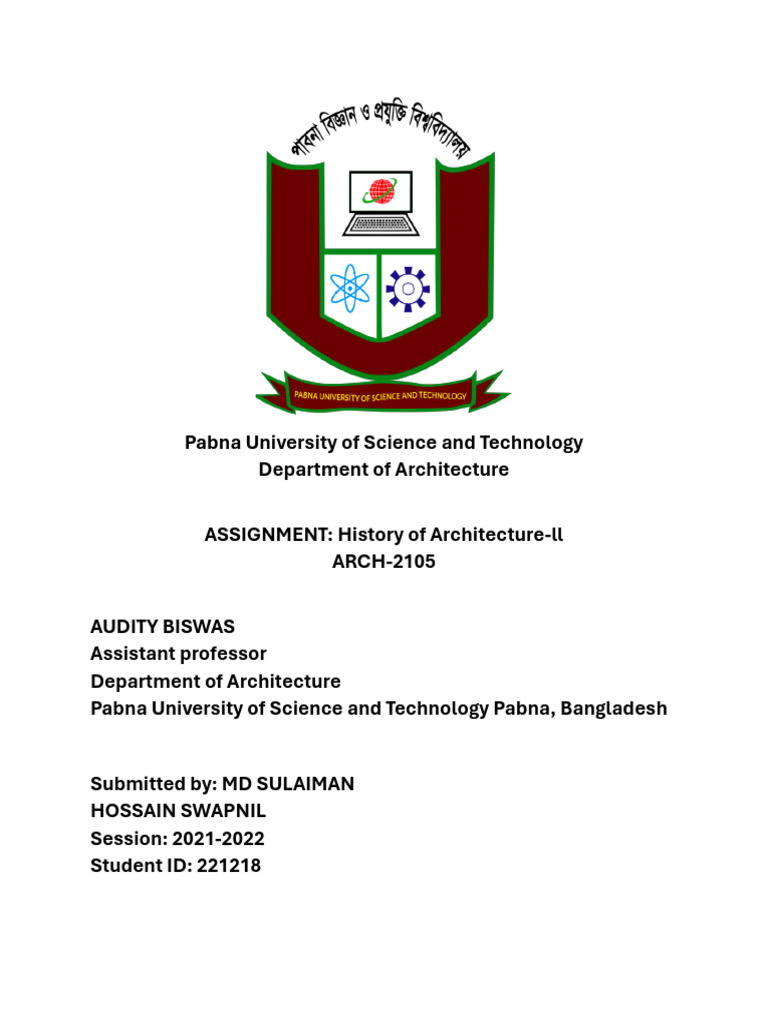 পাবনা বিজ্ঞান ও প্রযুক্তি বিশ্ববিদ্যালয়

PABNA UNIVERSITY OF SCIENCE AND TECHNOLOGY

Pabna University of Science and Technology
Department of Architecture

ASSIGNMENT: History of Architecture-ll
ARCH-2105

AUDITY BISWAS
Assistant professor
Department of Architecture
Pabna University of Science and Technology Pabna, Bangladesh

Submitted by: MD SULAIMAN
HOSSAIN SWAPNIL
Session: 2021-2022
Student ID: 221218